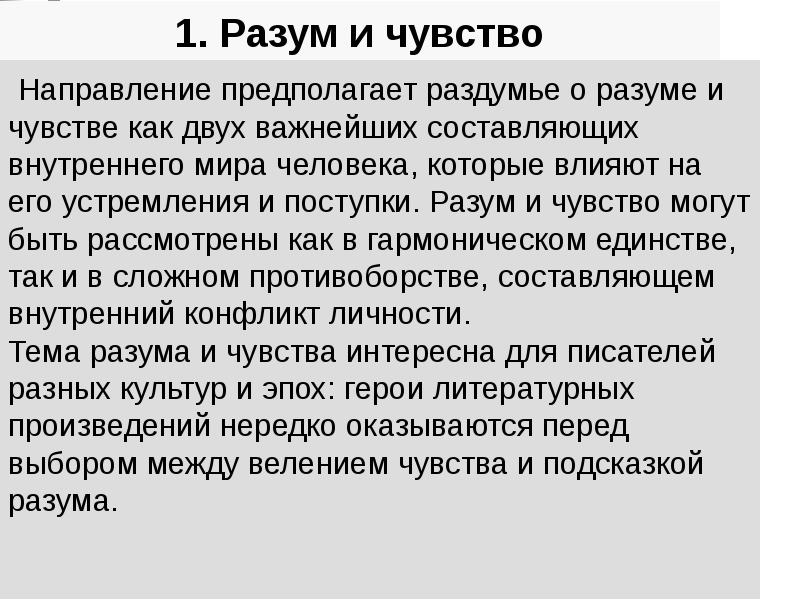 1. Разум и чувство

Направление предполагает раздумье о разуме и чувстве как двух важнейших составляющих внутреннего мира человека, которые влияют на его устремления и поступки. Разум и чувство могут быть рассмотрены как в гармоническом единстве, так и в сложном противоборстве, составляющем внутренний конфликт личности.
Тема разума и чувства интересна для писателей разных культур и эпох: герои литературных произведений нередко оказываются перед выбором между велением чувства и подсказкой разума.